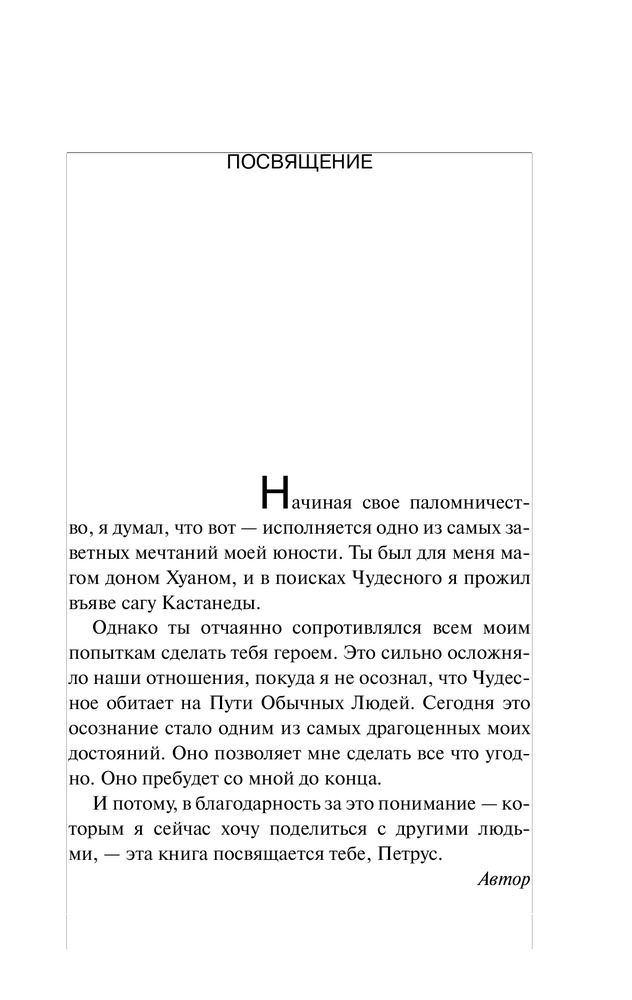 ПОСВЯЩЕНИЕ

Начиная свое паломничество, я думал, что вот — исполняется одно из самых заветных мечтаний моей юности. Ты был для меня магом доном Хуаном, и в поисках Чудесного я прожил въяве сагу Кастанеды.

Однако ты отчаянно сопротивлялся всем моим попыткам сделать тебя героем. Это сильно осложняло наши отношения, покуда я не осознал, что Чудесное обитает на Пути Обычных Людей. Сегодня это осознание стало одним из самых драгоценных моих достояний. Оно позволяет мне сделать все что угодно. Оно пребудет со мной до конца.

И потому, в благодарность за это понимание — которым я сейчас хочу поделиться с другими людьми, — эта книга посвящается тебе, Петрус.

Автор